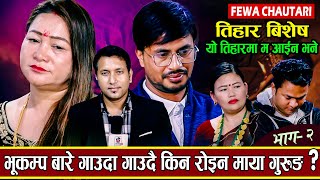 FEWA CHAUTARI
तिहार बिशेष
यो तिहारमा म आईन भने
भाग- २
भूकम्प बारे गाउदा गाउदै किन रोइन माया गुरुङ ?